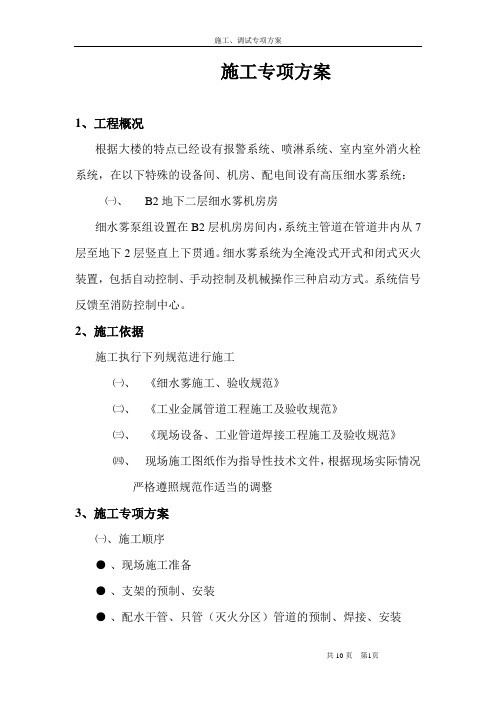 施工、调试专项方案

施工专项方案

1、工程概况

根据大楼的特点已经设有报警系统、喷淋系统、室内室外消火栓系统，在以下特殊的设备间、机房、配电间设有高压细水雾系统：

㈠、 B2 地下二层细水雾机房房

细水雾泵组设置在 B2 层机房房间内，系统主管道在管道井内从 7 层至地下 2 层竖直上下贯通。细水雾系统为全淹没式开式和闭式灭火装置，包括自动控制、手动控制及机械操作三种启动方式。系统信号反馈至消防控制中心。

2、施工依据

施工执行下列规范进行施工

㈠、 《细水雾施工、验收规范》

㈡、 《工业金属管道工程施工及验收规范》

㈢、 《现场设备、工业管道焊接工程施工及验收规范》

㈣、 现场施工图纸作为指导性技术文件，根据现场实际情况严格遵照规范作适当的调整

3、施工专项方案

㈠、施工顺序

● 、现场施工准备

● 、支架的预制、安装

● 、配水干管、只管（灭火分区）管道的预制、焊接、安装

共 10 页 第1页